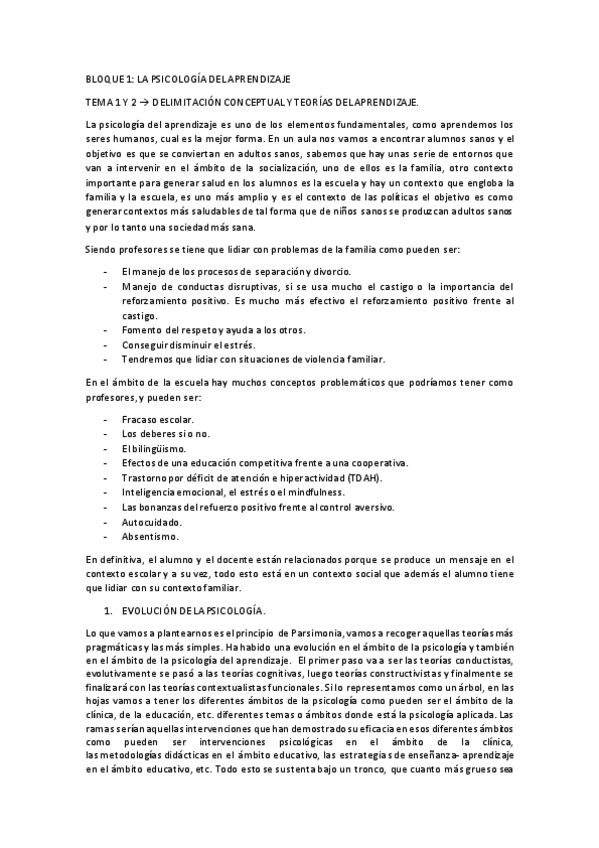 BLOQUE 1: LA PSICOLOGÍA DEL APRENDIZAJE

TEMA 1 Y 2 → DELIMITACIÓN CONCEPTUAL Y TEORÍAS DEL APRENDIZAJE.

La psicología del aprendizaje es uno de los elementos fundamentales, como aprendemos los seres humanos, cual es la mejor forma. En un aula nos vamos a encontrar alumnos sanos y el objetivo es que se conviertan en adultos sanos, sabemos que hay unas serie de entornos que van a intervenir en el ámbito de la socialización, uno de ellos es la familia, otro contexto importante para generar salud en los alumnos es la escuela y hay un contexto que engloba la familia y la escuela, es uno más amplio y es el contexto de las políticas el objetivo es como generar contextos más saludables de tal forma que de niños sanos se produzcan adultos sanos y por lo tanto una sociedad más sana.

Siendo profesores se tiene que lidiar con problemas de la familia como pueden ser:

- El manejo de los procesos de separación y divorcio.
- Manejo de conductas disruptivas, si se usa mucho el castigo o la importancia del reforzamiento positivo. Es mucho más efectivo el reforzamiento positivo frente al castigo.
- Fomento del respeto y ayuda a los otros.
- Conseguir disminuir el estrés.
- Tendremos que lidiar con situaciones de violencia familiar.

En el ámbito de la escuela hay muchos conceptos problemáticos que podríamos tener como profesores, y pueden ser:

- Fracaso escolar.
- Los deberes si o no.
- El bilingüismo.
- Efectos de una educación competitiva frente a una cooperativa.
- Trastorno por déficit de atención e hiperactividad (TDAH).
- Inteligencia emocional, el estrés o el mindfulness.
- Las bonanzas del refuerzo positivo frente al control aversivo.
- Autocuidado.
- Absentismo.

En definitiva, el alumno y el docente están relacionados porque se produce un mensaje en el contexto escolar y a su vez, todo esto está en un contexto social que además el alumno tiene que lidiar con su contexto familiar.

1. EVOLUCIÓN DE LA PSICOLOGÍA.

Lo que vamos a plantearnos es el principio de Parsimonia, vamos a recoger aquellas teorías más pragmáticas y las más simples. Ha habido una evolución en el ámbito de la psicología y también en el ámbito de la psicología del aprendizaje. El primer paso va a ser las teorías conductistas, evolutivamente se pasó a las teorías cognitivas, luego teorías constructivistas y finalmente se finalizará con las teorías contextualistas funcionales. Si lo representamos como un árbol, en las hojas vamos a tener los diferentes ámbitos de la psicología como pueden ser el ámbito de la clínica, de la educación, etc. diferentes temas o ámbitos donde está la psicología aplicada. Las ramas serían aquellas intervenciones que han demostrado su eficacia en esos diferentes ámbitos como pueden ser intervenciones psicológicas en el ámbito de la clínica, las metodologías didácticas en el ámbito educativo, las estrategias de enseñanza- aprendizaje en el ámbito educativo, etc. Todo esto se sustenta bajo un tronco, que cuanto más grueso sea